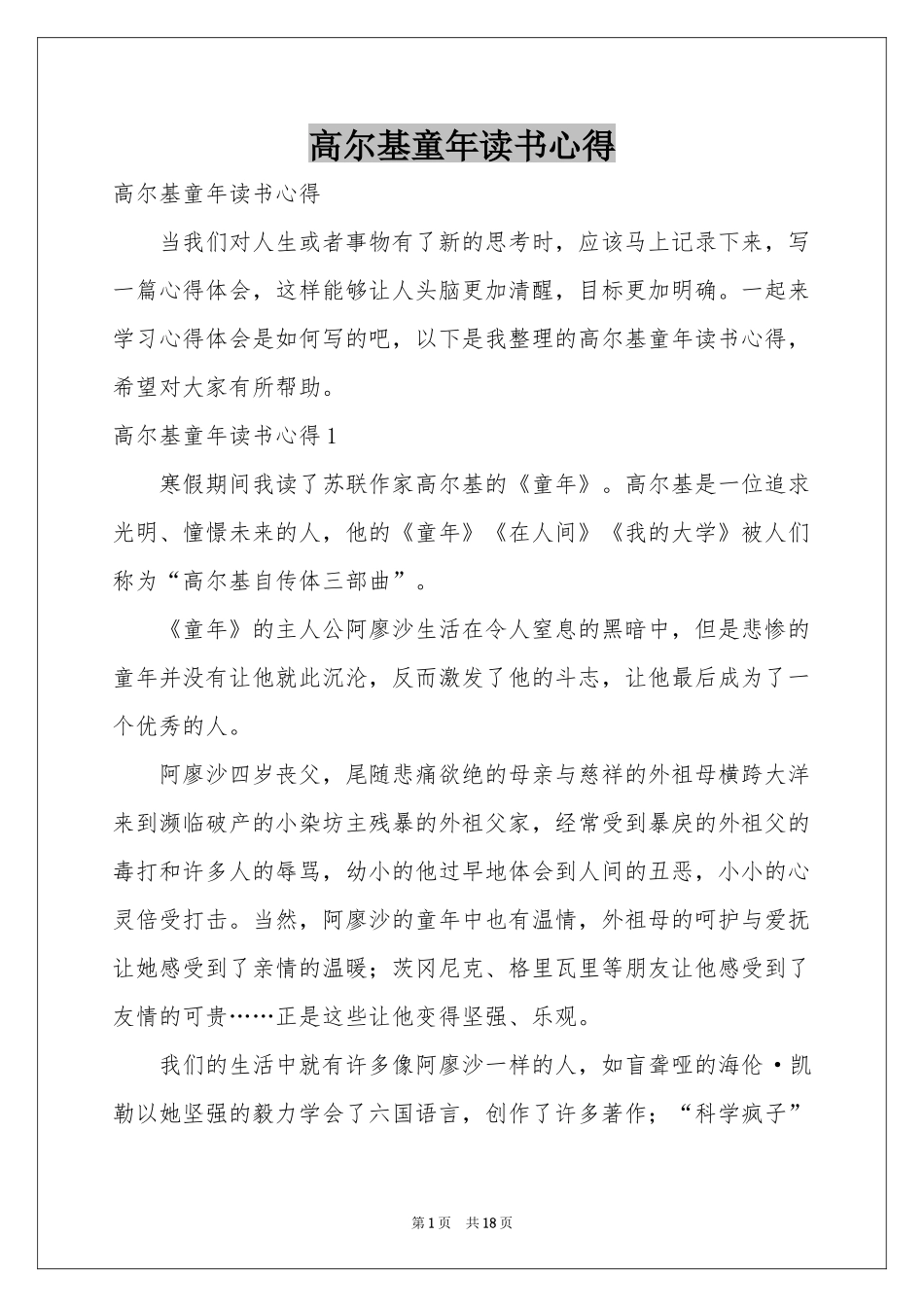 高尔基童年读书心得

高尔基童年读书心得

当我们对人生或者事物有了新的思考时，应该马上记录下来，写一篇心得体会，这样能够让人头脑更加清醒，目标更加明确。一起来学习心得体会是如何写的吧，以下是我整理的高尔基童年读书心得，希望对大家有所帮助。

高尔基童年读书心得1

寒假期间我读了苏联作家高尔基的《童年》。高尔基是一位追求光明、憧憬未来的人，他的《童年》《在人间》《我的大学》被人们称为“高尔基自传体三部曲”。

《童年》的主人公阿廖沙生活在令人窒息的黑暗中，但是悲惨的童年并没有让他就此沉沦，反而激发了他的斗志，让他最后成为了一个优秀的人。

阿廖沙四岁丧父，尾随悲痛欲绝的母亲与慈祥的外祖母横跨大洋来到濒临破产的小染坊主残暴的外祖父家，经常受到暴戾的外祖父的毒打和许多人的辱骂，幼小的他过早地体会到人间的丑恶，小小的心灵倍受打击。当然，阿廖沙的童年中也有温情，外祖母的呵护与爱抚让她感受到了亲情的温暖；茨冈尼克、格里瓦里等朋友让他感受到了友情的可贵……正是这些让他变得坚强、乐观。

我们的生活中就有许多像阿廖沙一样的人，如盲聋哑的海伦·凯勒以她坚强的毅力学会了六国语言，创作了许多著作；“科学疯子”

第1页 共18页